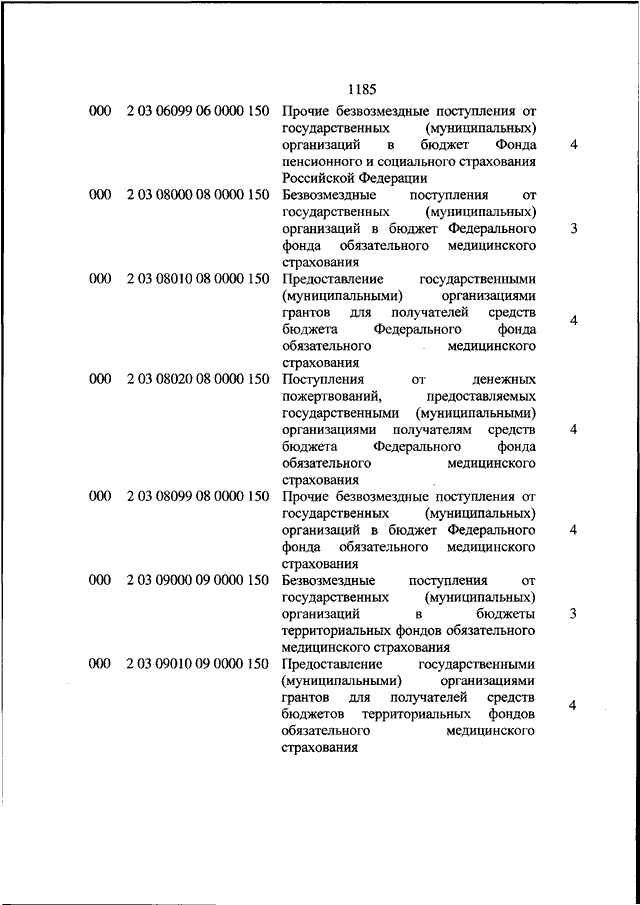 1185

| | | | |
|---|---|---|---|
| 000 | 2 03 06099 06 0000 150 | Прочие безвозмездные поступления от государственных (муниципальных) организаций в бюджет Фонда пенсионного и социального страхования Российской Федерации | 4 |
| 000 | 2 03 08000 08 0000 150 | Безвозмездные поступления от государственных (муниципальных) организаций в бюджет Федерального фонда обязательного медицинского страхования | 3 |
| 000 | 2 03 08010 08 0000 150 | Предоставление государственными (муниципальными) организациями грантов для получателей средств бюджета Федерального фонда обязательного медицинского страхования | 4 |
| 000 | 2 03 08020 08 0000 150 | Поступления от денежных пожертвований, предоставляемых государственными (муниципальными) организациями получателям средств бюджета Федерального фонда обязательного медицинского страхования | 4 |
| 000 | 2 03 08099 08 0000 150 | Прочие безвозмездные поступления от государственных (муниципальных) организаций в бюджет Федерального фонда обязательного медицинского страхования | 4 |
| 000 | 2 03 09000 09 0000 150 | Безвозмездные поступления от государственных (муниципальных) организаций в бюджеты территориальных фондов обязательного медицинского страхования | 3 |
| 000 | 2 03 09010 09 0000 150 | Предоставление государственными (муниципальными) организациями грантов для получателей средств бюджетов территориальных фондов обязательного медицинского страхования | 4 |